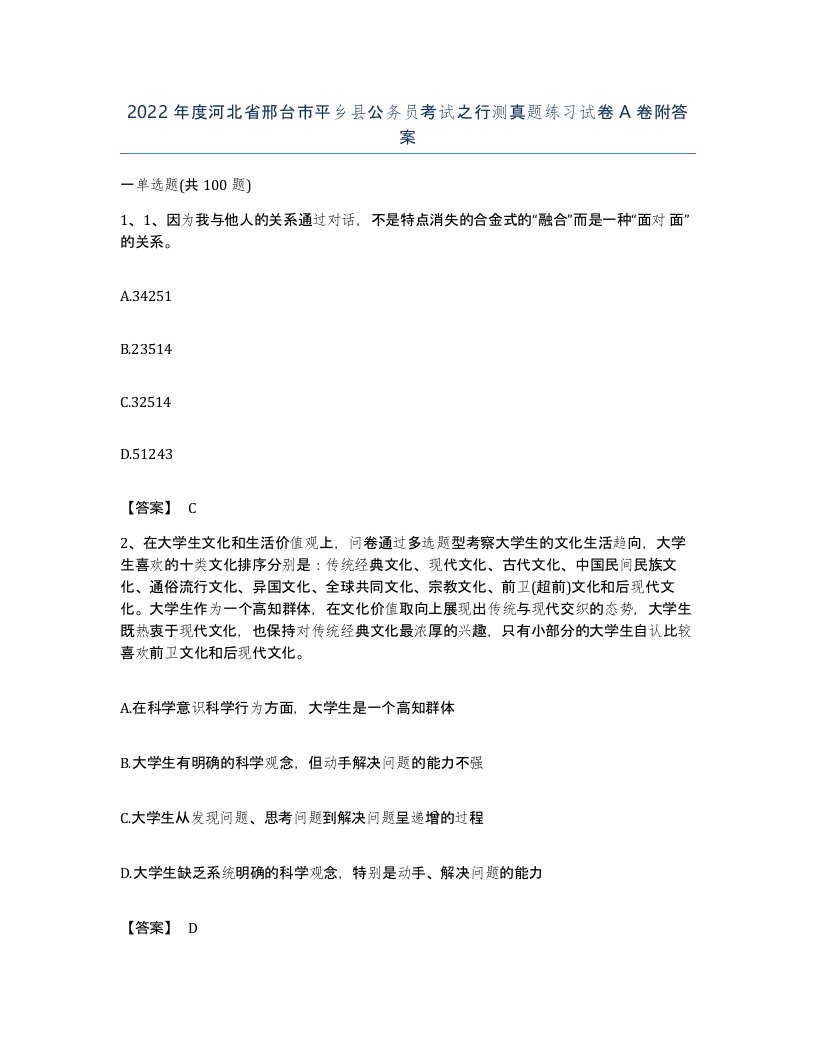 2022年度河北省邢台市平乡县公务员考试之行测真题练习试卷A卷附答案

一单选题(共100题)

1、1、因为我与他人的关系通过对话，不是特点消失的合金式的“融合”而是一种“面对面”的关系。

A.34251

B.23514

C.32514

D.51243

【答案】 C

2、在大学生文化和生活价值观上，问卷通过多选题型考察大学生的文化生活趋向，大学生喜欢的十类文化排序分别是：传统经典文化、现代文化、古代文化、中国民间民族文化、通俗流行文化、异国文化、全球共同文化、宗教文化、前卫(超前)文化和后现代文化。大学生作为一个高知群体，在文化价值取向上展现出传统与现代交织的态势，大学生既热衷于现代文化，也保持对传统经典文化最浓厚的兴趣，只有小部分的大学生自认比较喜欢前卫文化和后现代文化。

A.在科学意识科学行为方面，大学生是一个高知群体

B.大学生有明确的科学观念，但动手解决问题的能力不强

C.大学生从发现问题、思考问题到解决问题呈递增的过程

D.大学生缺乏系统明确的科学观念，特别是动手、解决问题的能力

【答案】 D